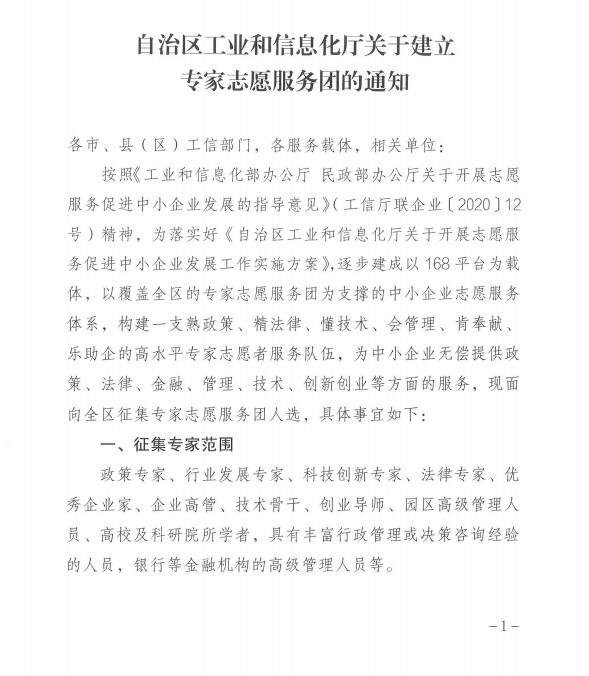 自治区工业和信息化厅关于建立
专家志愿服务团的通知

各市、县（区）工信部门，各服务载体，相关单位：

按照《工业和信息化部办公厅 民政部办公厅关于开展志愿服务促进中小企业发展的指导意见》（工信厅联企业〔2020〕12号）精神，为落实好《自治区工业和信息化厅关于开展志愿服务促进中小企业发展工作实施方案》，逐步建成以168平台为载体，以覆盖全区的专家志愿服务团为支撑的中小企业志愿服务体系，构建一支熟政策、精法律、懂技术、会管理、肯奉献、乐助企的高水平专家志愿者服务队伍，为中小企业无偿提供政策、法律、金融、管理、技术、创新创业等方面的服务，现面向全区征集专家志愿服务团人选，具体事宜如下：

一、征集专家范围

政策专家、行业发展专家、科技创新专家、法律专家、优秀企业家、企业高管、技术骨干、创业导师、园区高级管理人员、高校及科研院所学者，具有丰富行政管理或决策咨询经验的人员，银行等金融机构的高级管理人员等。

－1－